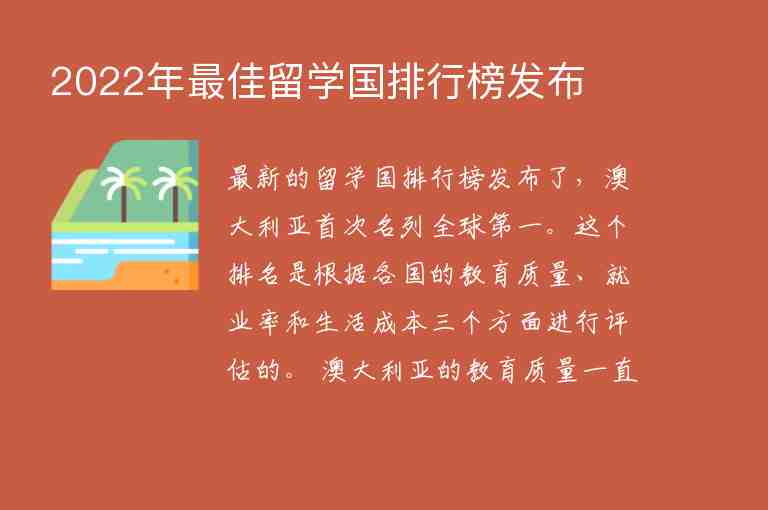 2022年最佳留学国排行榜发布

最新的留学国排行榜发布了，澳大利亚首次名列全球第一。这个排名是根据各国的教育质量、就业率和生活成本三个方面进行评估的。 澳大利亚的教育质量一直